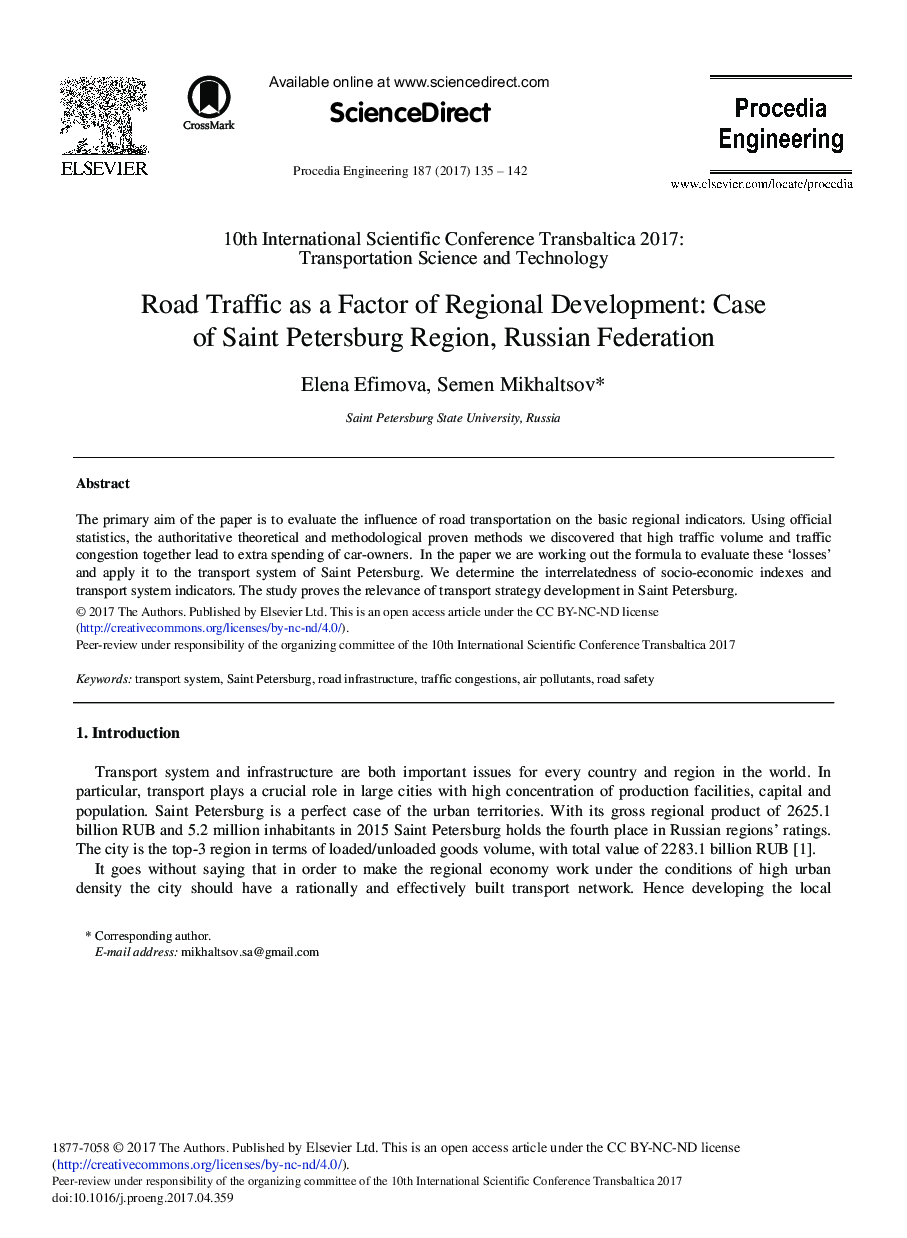 ELSEVIER

CrossMark

Available online at www.sciencedirect.com

ScienceDirect

Procedia Engineering 187 (2017) 135 – 142

Procedia Engineering

www.elsevier.com/locate/procedia

10th International Scientific Conference Transbaltica 2017: Transportation Science and Technology

Road Traffic as a Factor of Regional Development: Case of Saint Petersburg Region, Russian Federation

Elena Efimova, Semen Mikhaltsov*

Saint Petersburg State University, Russia

Abstract

The primary aim of the paper is to evaluate the influence of road transportation on the basic regional indicators. Using official statistics, the authoritative theoretical and methodological proven methods we discovered that high traffic volume and traffic congestion together lead to extra spending of car-owners. In the paper we are working out the formula to evaluate these 'losses' and apply it to the transport system of Saint Petersburg. We determine the interrelatedness of socio-economic indexes and transport system indicators. The study proves the relevance of transport strategy development in Saint Petersburg.

© 2017 The Authors. Published by Elsevier Ltd. This is an open access article under the CC BY-NC-ND license (http://creativecommons.org/licenses/by-nc-nd/4.0/).

Peer-review under responsibility of the organizing committee of the 10th International Scientific Conference Transbaltica 2017

Keywords: transport system, Saint Petersburg, road infrastructure, traffic congestions, air pollutants, road safety

1. Introduction

Transport system and infrastructure are both important issues for every country and region in the world. In particular, transport plays a crucial role in large cities with high concentration of production facilities, capital and population. Saint Petersburg is a perfect case of the urban territories. With its gross regional product of 2625.1 billion RUB and 5.2 million inhabitants in 2015 Saint Petersburg holds the fourth place in Russian regions' ratings. The city is the top-3 region in terms of loaded/unloaded goods volume, with total value of 2283.1 billion RUB [1].

It goes without saying that in order to make the regional economy work under the conditions of high urban density the city should have a rationally and effectively built transport network. Hence developing the local

* Corresponding author.
E-mail address: mikhaltsov.sa@gmail.com

1877-7058 © 2017 The Authors. Published by Elsevier Ltd. This is an open access article under the CC BY-NC-ND license (http://creativecommons.org/licenses/by-nc-nd/4.0/).
Peer-review under responsibility of the organizing committee of the 10th International Scientific Conference Transbaltica 2017
doi:10.1016/j.proeng.2017.04.359